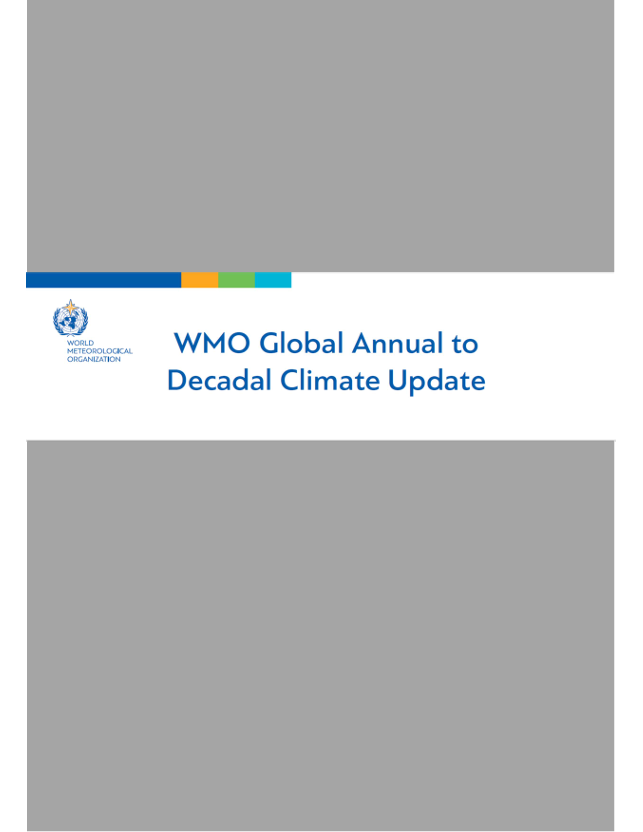 WORLD
METEOROLOGICAL
ORGANIZATION

WMO Global Annual to
Decadal Climate Update